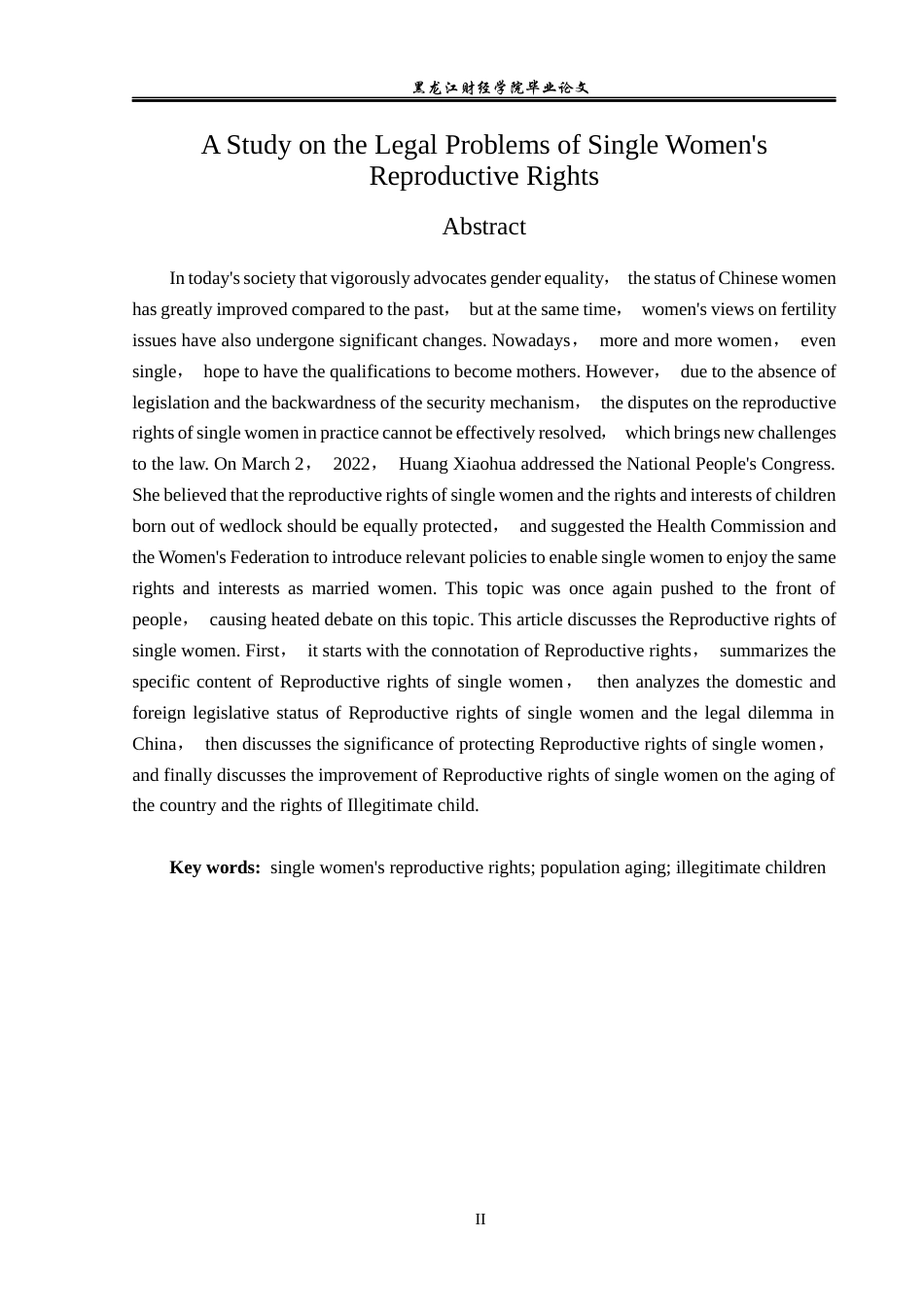 黑龙江财经学院毕业论文

A Study on the Legal Problems of Single Women's Reproductive Rights

Abstract

In today's society that vigorously advocates gender equality， the status of Chinese women has greatly improved compared to the past， but at the same time， women's views on fertility issues have also undergone significant changes. Nowadays， more and more women， even single， hope to have the qualifications to become mothers. However， due to the absence of legislation and the backwardness of the security mechanism， the disputes on the reproductive rights of single women in practice cannot be effectively resolved， which brings new challenges to the law. On March 2， 2022， Huang Xiaohua addressed the National People's Congress. She believed that the reproductive rights of single women and the rights and interests of children born out of wedlock should be equally protected， and suggested the Health Commission and the Women's Federation to introduce relevant policies to enable single women to enjoy the same rights and interests as married women. This topic was once again pushed to the front of people， causing heated debate on this topic. This article discusses the Reproductive rights of single women. First， it starts with the connotation of Reproductive rights， summarizes the specific content of Reproductive rights of single women， then analyzes the domestic and foreign legislative status of Reproductive rights of single women and the legal dilemma in China， then discusses the significance of protecting Reproductive rights of single women， and finally discusses the improvement of Reproductive rights of single women on the aging of the country and the rights of Illegitimate child.

Key words: single women's reproductive rights; population aging; illegitimate children

II